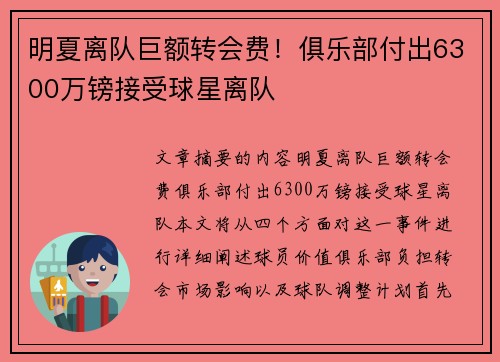 明夏离队巨额转会费！俱乐部付出6300万镑接受球星离队

文章摘要的内容明夏离队巨额转会费俱乐部付出6300万镑接受球星离队本文将从四个方面对这一事件进行详细阐述球员价值俱乐部负担转会市场影响以及球队调整计划首先